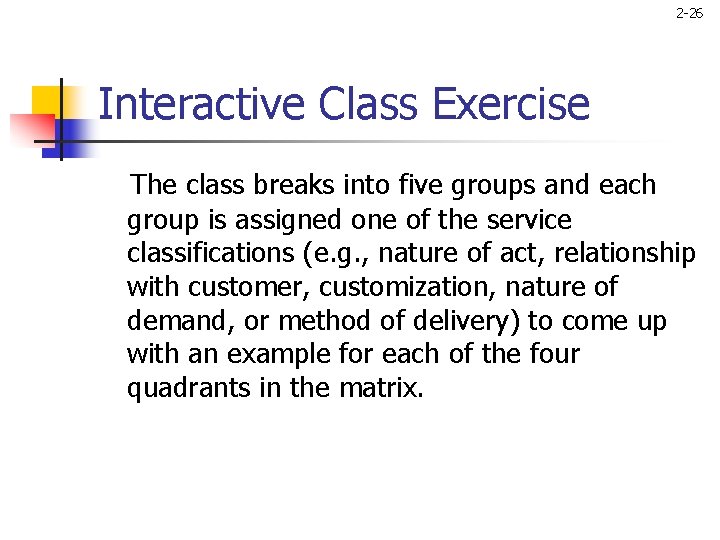 2-26

Interactive Class Exercise

The class breaks into five groups and each group is assigned one of the service classifications (e.g., nature of act, relationship with customer, customization, nature of demand, or method of delivery) to come up with an example for each of the four quadrants in the matrix.